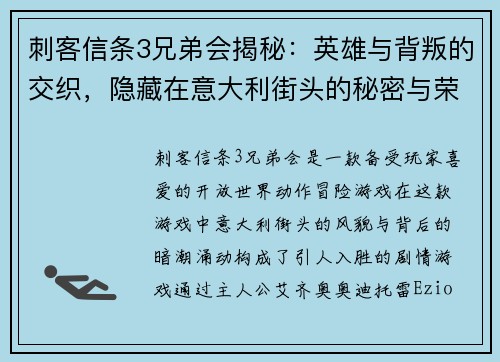 刺客信条3兄弟会揭秘：英雄与背叛的交织，隐藏在意大利街头的秘密与荣

刺客信条3兄弟会是一款备受玩家喜爱的开放世界动作冒险游戏在这款游戏中意大利街头的风貌与背后的暗潮涌动构成了引人入胜的剧情游戏通过主人公艾齐奥奥迪托雷Ezio